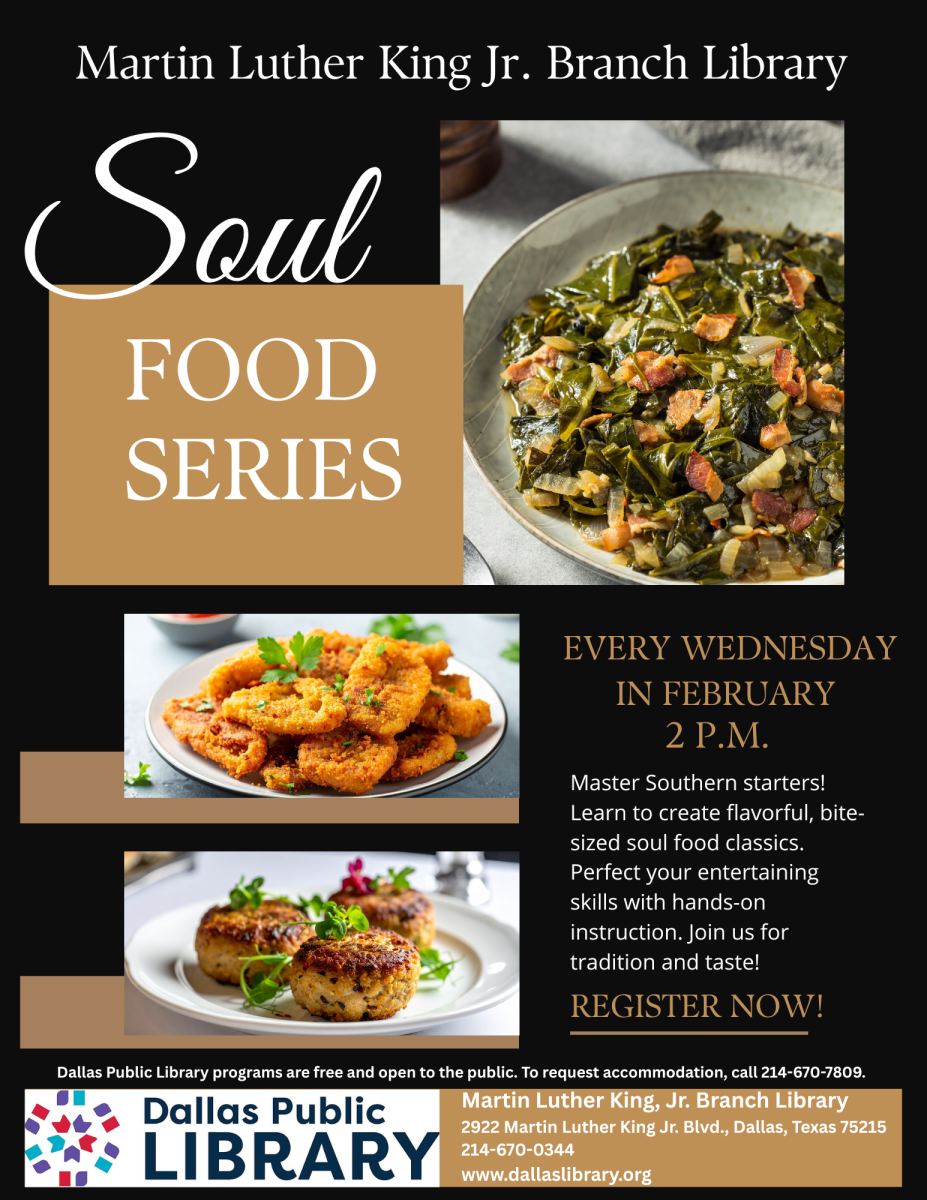 Martin Luther King Jr. Branch Library

Soul

FOOD SERIES

EVERY WEDNESDAY
IN FEBRUARY
2 P.M.

Master Southern starters! Learn to create flavorful, bite-sized soul food classics. Perfect your entertaining skills with hands-on instruction. Join us for tradition and taste!

REGISTER NOW!

Dallas Public Library programs are free and open to the public. To request accommodation, call 214-670-7809.

Dallas Public
LIBRARY

Martin Luther King, Jr. Branch Library
2922 Martin Luther King Jr. Blvd., Dallas, Texas 75215
214-670-0344
www.dallaslibrary.org